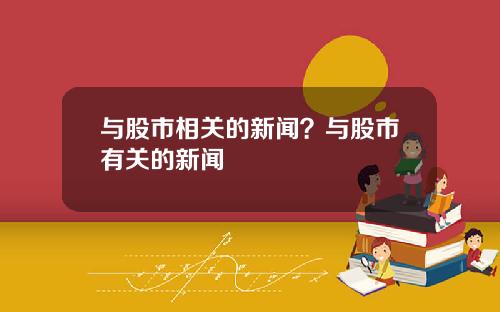 与股市相关的新闻？与股市有关的新闻